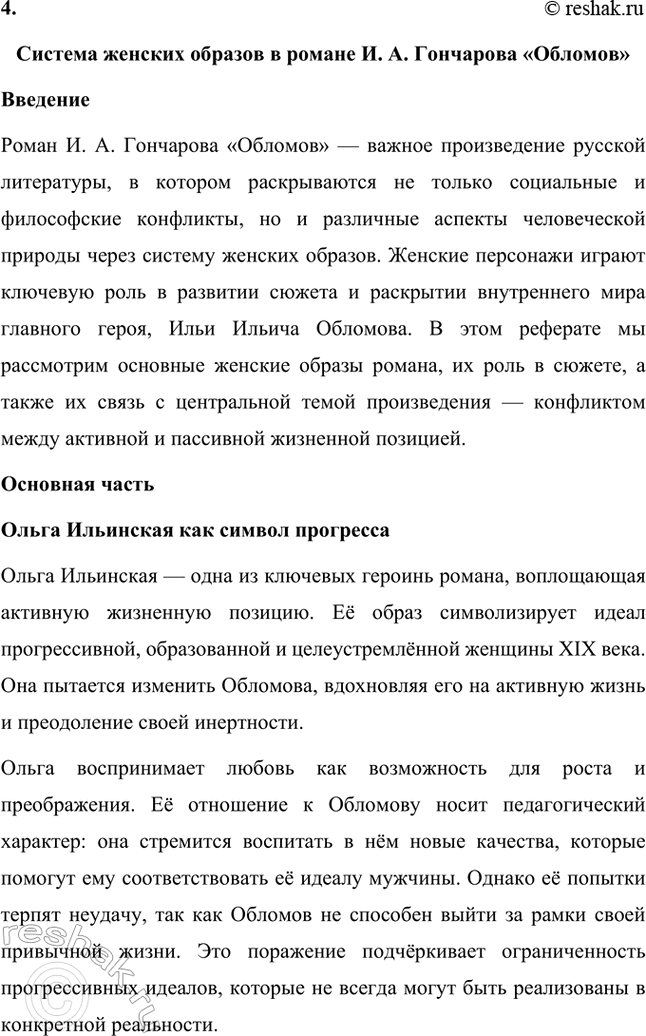 4. © reshak.ru

Система женских образов в романе И. А. Гончарова «Обломов»

Введение

Роман И. А. Гончарова «Обломов» — важное произведение русской литературы, в котором раскрываются не только социальные и философские конфликты, но и различные аспекты человеческой природы через систему женских образов. Женские персонажи играют ключевую роль в развитии сюжета и раскрытии внутреннего мира главного героя, Ильи Ильича Обломова. В этом реферате мы рассмотрим основные женские образы романа, их роль в сюжете, а также их связь с центральной темой произведения — конфликтом между активной и пассивной жизненной позицией.

Основная часть

Ольга Ильинская как символ прогресса

Ольга Ильинская — одна из ключевых героинь романа, воплощающая активную жизненную позицию. Её образ символизирует идеал прогрессивной, образованной и целеустремлённой женщины XIX века. Она пытается изменить Обломова, вдохновляя его на активную жизнь и преодоление своей инертности.

Ольга воспринимает любовь как возможность для роста и преображения. Её отношение к Обломову носит педагогический характер: она стремится воспитать в нём новые качества, которые помогут ему соответствовать её идеалу мужчины. Однако её попытки терпят неудачу, так как Обломов не способен выйти за рамки своей привычной жизни. Это поражение подчёркивает ограниченность прогрессивных идеалов, которые не всегда могут быть реализованы в конкретной реальности.

reshak.ru